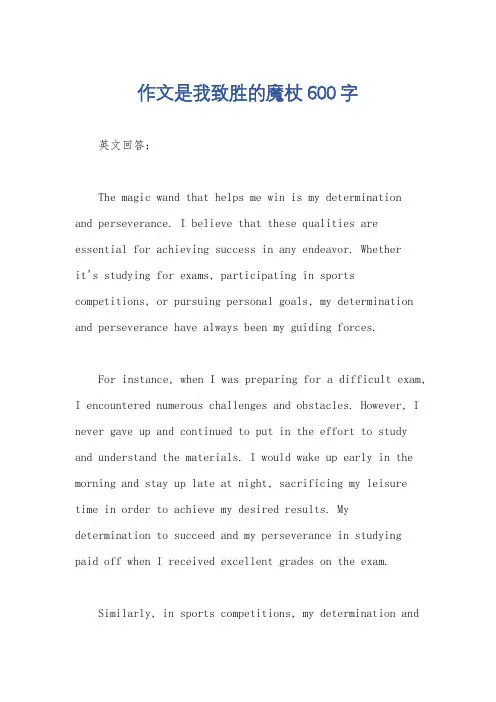 作文是我致胜的魔杖600字

英文回答:

The magic wand that helps me win is my determination and perseverance. I believe that these qualities are essential for achieving success in any endeavor. Whether it's studying for exams, participating in sports competitions, or pursuing personal goals, my determination and perseverance have always been my guiding forces.

For instance, when I was preparing for a difficult exam, I encountered numerous challenges and obstacles. However, I never gave up and continued to put in the effort to study and understand the materials. I would wake up early in the morning and stay up late at night, sacrificing my leisure time in order to achieve my desired results. My determination to succeed and my perseverance in studying paid off when I received excellent grades on the exam.

Similarly, in sports competitions, my determination and